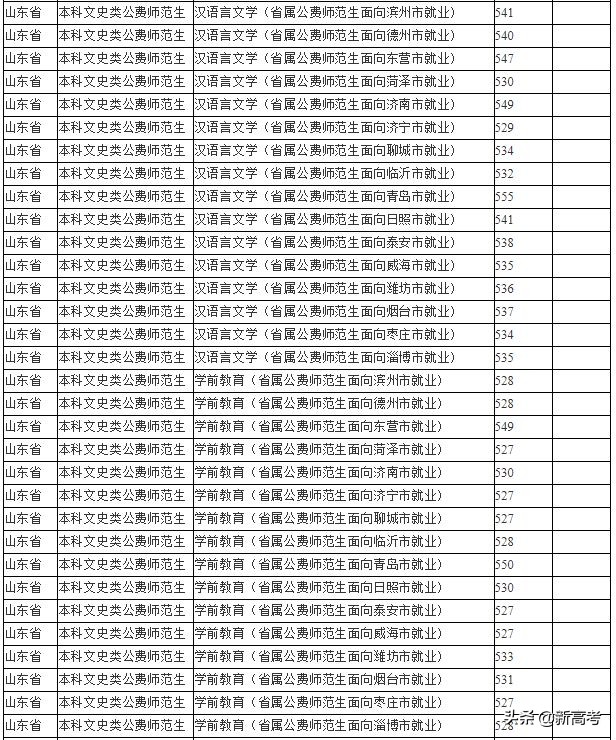 | 山东省 | 本科文史类公费师范生 | 汉语言文学（省属公费师范生面向滨州市就业） | 541 | |
|---|---|---|---|---|
| 山东省 | 本科文史类公费师范生 | 汉语言文学（省属公费师范生面向德州市就业） | 540 | |
| 山东省 | 本科文史类公费师范生 | 汉语言文学（省属公费师范生面向东营市就业） | 547 | |
| 山东省 | 本科文史类公费师范生 | 汉语言文学（省属公费师范生面向菏泽市就业） | 530 | |
| 山东省 | 本科文史类公费师范生 | 汉语言文学（省属公费师范生面向济南市就业） | 549 | |
| 山东省 | 本科文史类公费师范生 | 汉语言文学（省属公费师范生面向济宁市就业） | 529 | |
| 山东省 | 本科文史类公费师范生 | 汉语言文学（省属公费师范生面向聊城市就业） | 534 | |
| 山东省 | 本科文史类公费师范生 | 汉语言文学（省属公费师范生面向临沂市就业） | 532 | |
| 山东省 | 本科文史类公费师范生 | 汉语言文学（省属公费师范生面向青岛市就业） | 555 | |
| 山东省 | 本科文史类公费师范生 | 汉语言文学（省属公费师范生面向日照市就业） | 541 | |
| 山东省 | 本科文史类公费师范生 | 汉语言文学（省属公费师范生面向泰安市就业） | 538 | |
| 山东省 | 本科文史类公费师范生 | 汉语言文学（省属公费师范生面向威海市就业） | 535 | |
| 山东省 | 本科文史类公费师范生 | 汉语言文学（省属公费师范生面向潍坊市就业） | 536 | |
| 山东省 | 本科文史类公费师范生 | 汉语言文学（省属公费师范生面向烟台市就业） | 537 | |
| 山东省 | 本科文史类公费师范生 | 汉语言文学（省属公费师范生面向枣庄市就业） | 534 | |
| 山东省 | 本科文史类公费师范生 | 汉语言文学（省属公费师范生面向淄博市就业） | 535 | |
| 山东省 | 本科文史类公费师范生 | 学前教育（省属公费师范生面向滨州市就业） | 528 | |
| 山东省 | 本科文史类公费师范生 | 学前教育（省属公费师范生面向德州市就业） | 528 | |
| 山东省 | 本科文史类公费师范生 | 学前教育（省属公费师范生面向东营市就业） | 549 | |
| 山东省 | 本科文史类公费师范生 | 学前教育（省属公费师范生面向菏泽市就业） | 527 | |
| 山东省 | 本科文史类公费师范生 | 学前教育（省属公费师范生面向济南市就业） | 530 | |
| 山东省 | 本科文史类公费师范生 | 学前教育（省属公费师范生面向济宁市就业） | 527 | |
| 山东省 | 本科文史类公费师范生 | 学前教育（省属公费师范生面向聊城市就业） | 527 | |
| 山东省 | 本科文史类公费师范生 | 学前教育（省属公费师范生面向临沂市就业） | 528 | |
| 山东省 | 本科文史类公费师范生 | 学前教育（省属公费师范生面向青岛市就业） | 550 | |
| 山东省 | 本科文史类公费师范生 | 学前教育（省属公费师范生面向日照市就业） | 530 | |
| 山东省 | 本科文史类公费师范生 | 学前教育（省属公费师范生面向泰安市就业） | 527 | |
| 山东省 | 本科文史类公费师范生 | 学前教育（省属公费师范生面向威海市就业） | 527 | |
| 山东省 | 本科文史类公费师范生 | 学前教育（省属公费师范生面向潍坊市就业） | 533 | |
| 山东省 | 本科文史类公费师范生 | 学前教育（省属公费师范生面向烟台市就业） | 531 | |
| 山东省 | 本科文史类公费师范生 | 学前教育（省属公费师范生面向枣庄市就业） | 527 | |
| 山东省 | 本科文史类公费师范生 | 学前教育（省属公费师范生面向淄博市就业） | 528 | |

头条 @新高考